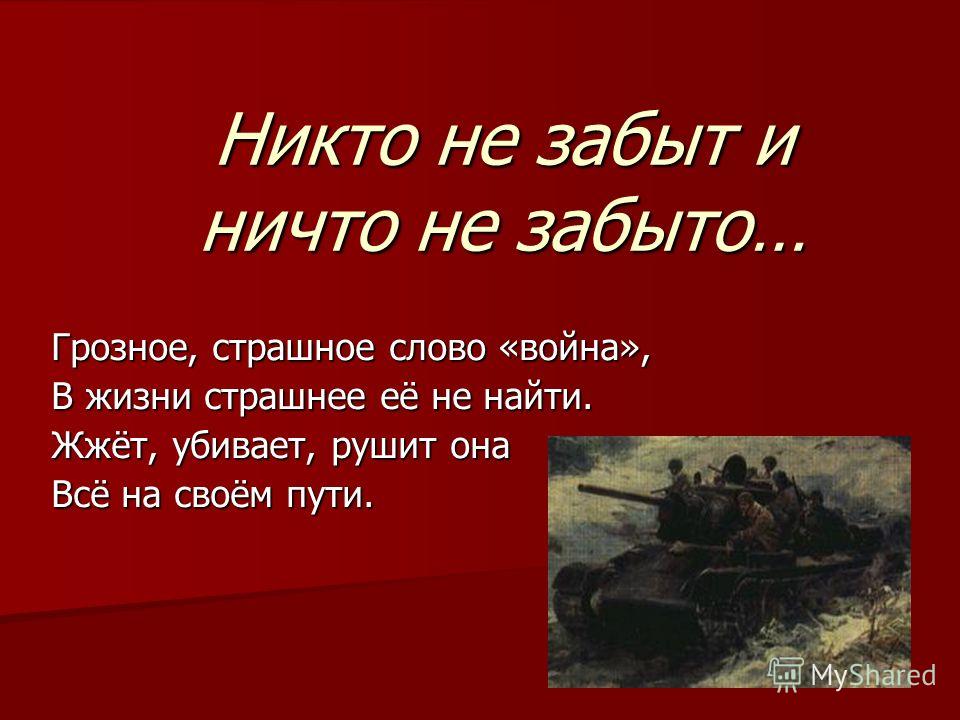 Никто не забыт и ничто не забыто…

Грозное, страшное слово «война»,
В жизни страшнее её не найти.
Жжёт, убивает, рушит она
Всё на своём пути.

MyShared